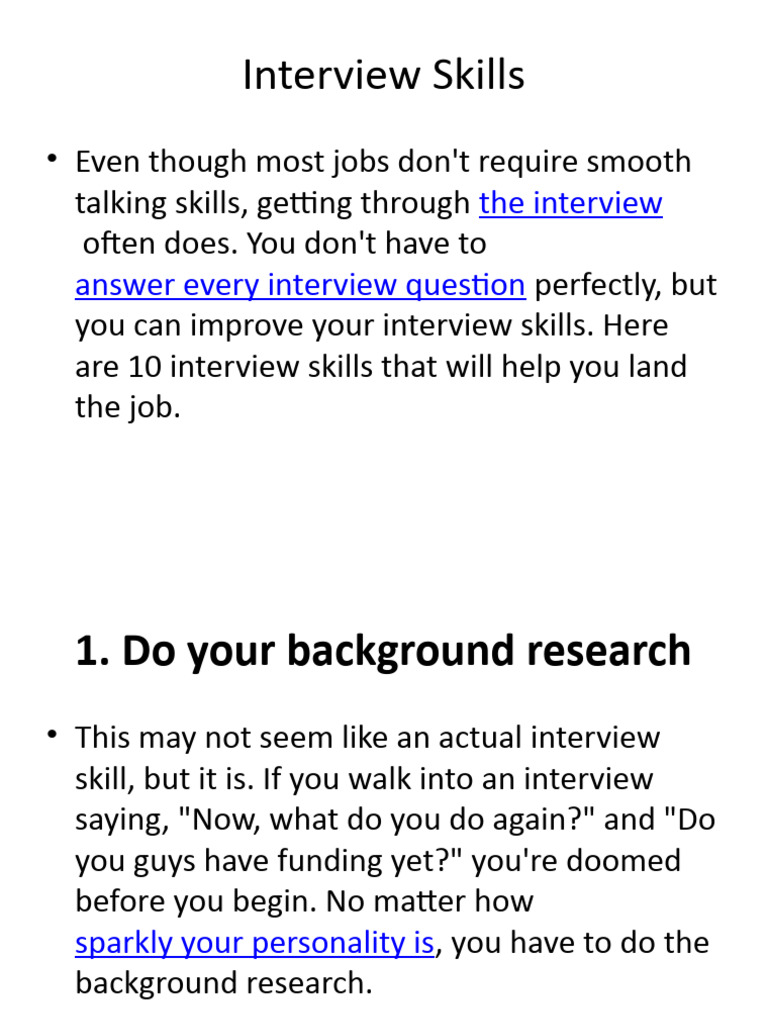 Interview Skills

• Even though most jobs don't require smooth talking skills, getting through the interview often does. You don't have to answer every interview question perfectly, but you can improve your interview skills. Here are 10 interview skills that will help you land the job.

1. Do your background research

• This may not seem like an actual interview skill, but it is. If you walk into an interview saying, "Now, what do you do again?" and "Do you guys have funding yet?" you're doomed before you begin. No matter how sparkly your personality is, you have to do the background research.